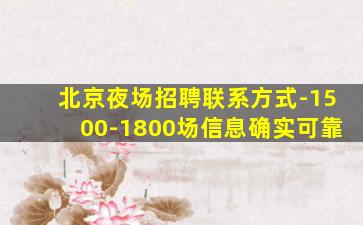 北京夜场招聘联系方式-1500-1800场信息确实可靠